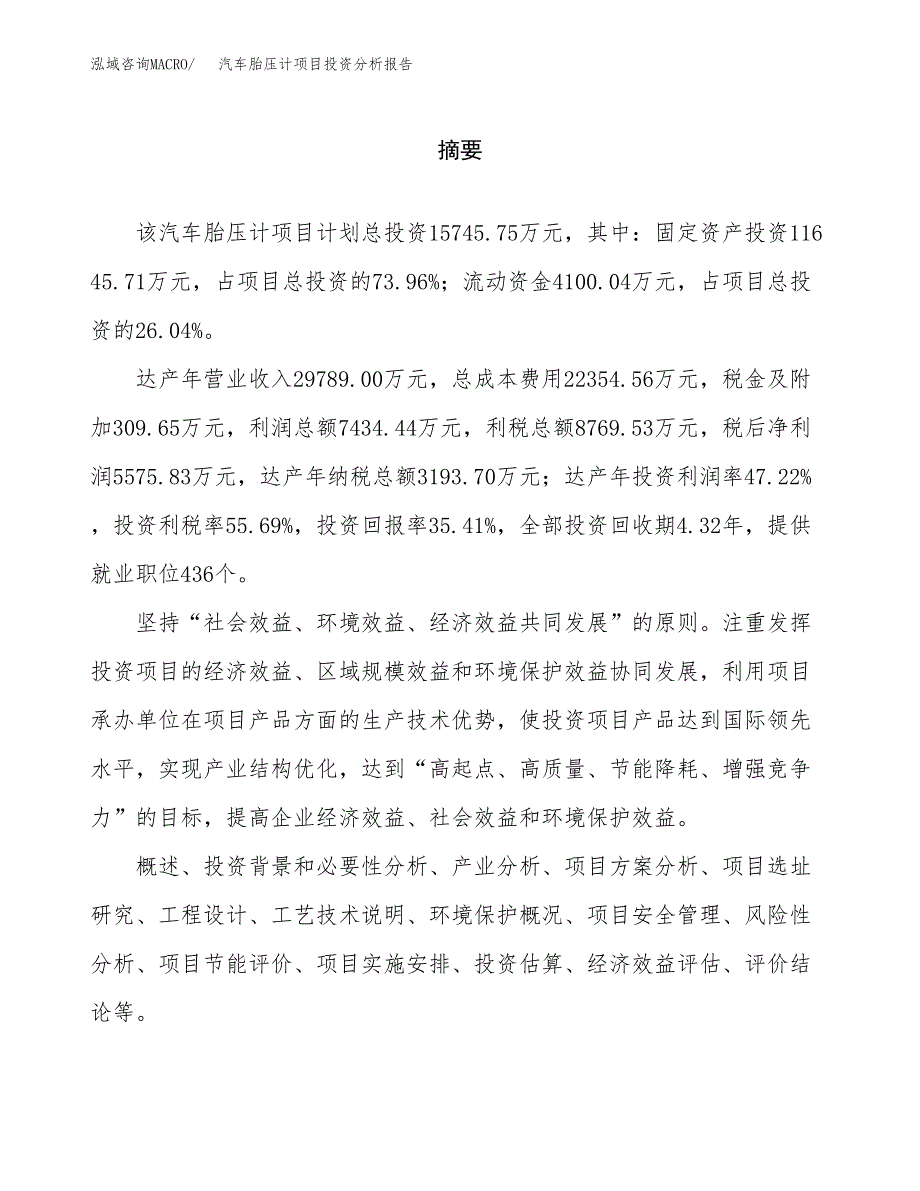 泓域咨询MACRO/　汽车胎压计项目投资分析报告

摘要

该汽车胎压计项目计划总投资15745.75万元，其中：固定资产投资11645.71万元，占项目总投资的73.96%；流动资金4100.04万元，占项目总投资的26.04%。

达产年营业收入29789.00万元，总成本费用22354.56万元，税金及附加309.65万元，利润总额7434.44万元，利税总额8769.53万元，税后净利润5575.83万元，达产年纳税总额3193.70万元；达产年投资利润率47.22%，投资利税率55.69%，投资回报率35.41%，全部投资回收期4.32年，提供就业职位436个。

坚持“社会效益、环境效益、经济效益共同发展”的原则。注重发挥投资项目的经济效益、区域规模效益和环境保护效益协同发展，利用项目承办单位在项目产品方面的生产技术优势，使投资项目产品达到国际领先水平，实现产业结构优化，达到“高起点、高质量、节能降耗、增强竞争力”的目标，提高企业经济效益、社会效益和环境保护效益。

概述、投资背景和必要性分析、产业分析、项目方案分析、项目选址研究、工程设计、工艺技术说明、环境保护概况、项目安全管理、风险性分析、项目节能评价、项目实施安排、投资估算、经济效益评估、评价结论等。